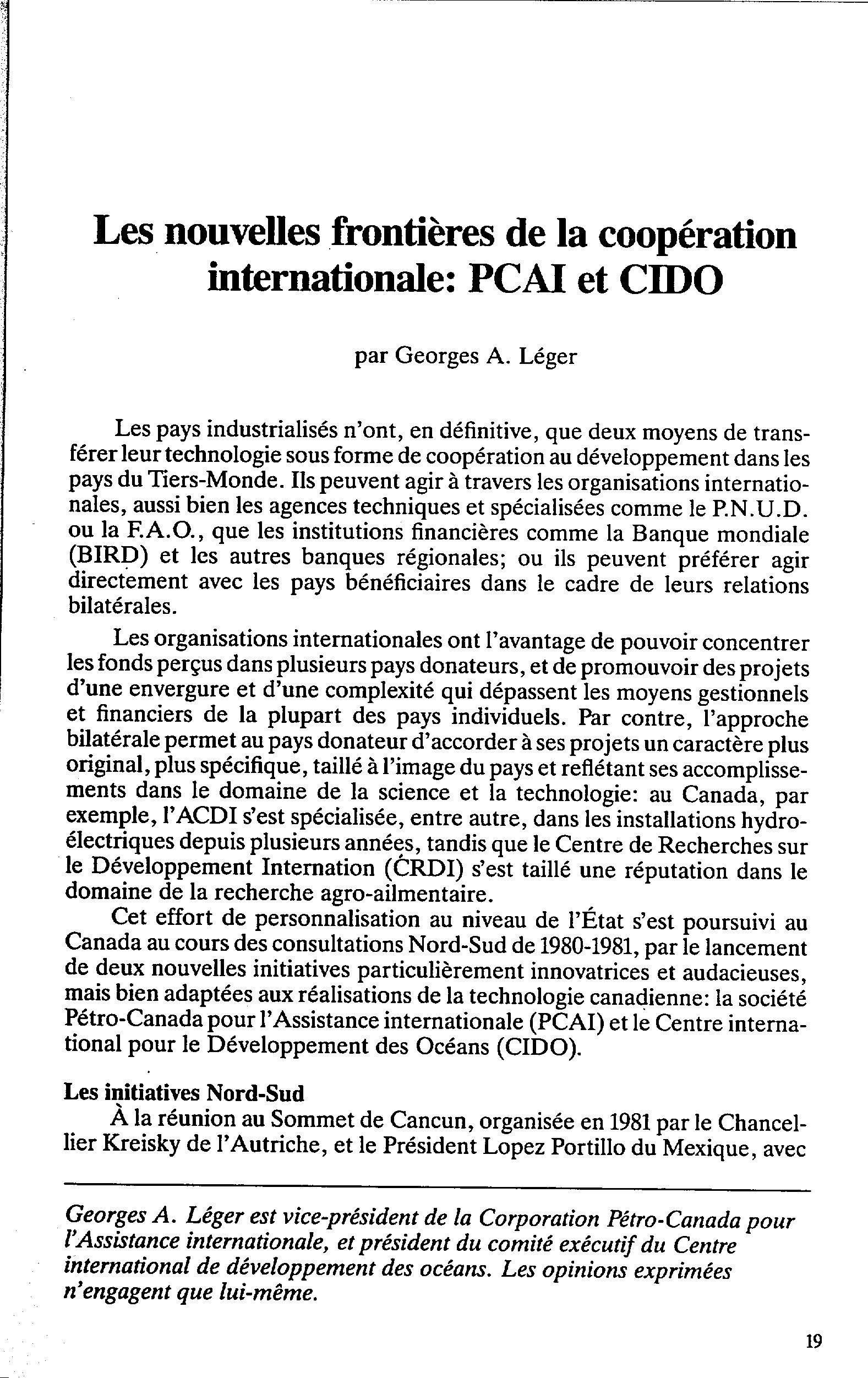 Les nouvelles frontières de la coopération internationale: PCAI et CIDO

par Georges A. Léger

Les pays industrialisés n'ont, en définitive, que deux moyens de transférer leur technologie sous forme de coopération au développement dans les pays du Tiers-Monde. Ils peuvent agir à travers les organisations internationales, aussi bien les agences techniques et spécialisées comme le P.N.U.D. ou la F.A.O., que les institutions financières comme la Banque mondiale (BIRD) et les autres banques régionales; ou ils peuvent préférer agir directement avec les pays bénéficiaires dans le cadre de leurs relations bilatérales.

Les organisations internationales ont l'avantage de pouvoir concentrer les fonds perçus dans plusieurs pays donateurs, et de promouvoir des projets d'une envergure et d'une complexité qui dépassent les moyens gestionnels et financiers de la plupart des pays individuels. Par contre, l'approche bilatérale permet au pays donateur d'accorder à ses projets un caractère plus original, plus spécifique, taillé à l'image du pays et reflétant ses accomplissements dans le domaine de la science et la technologie: au Canada, par exemple, l'ACDI s'est spécialisée, entre autre, dans les installations hydroélectriques depuis plusieurs années, tandis que le Centre de Recherches sur le Développement Internation (CRDI) s'est taillé une réputation dans le domaine de la recherche agro-ailmentaire.

Cet effort de personnalisation au niveau de l'État s'est poursuivi au Canada au cours des consultations Nord-Sud de 1980-1981, par le lancement de deux nouvelles initiatives particulièrement innovatrices et audacieuses, mais bien adaptées aux réalisations de la technologie canadienne: la société Pétro-Canada pour l'Assistance internationale (PCAI) et le Centre international pour le Développement des Océans (CIDO).

Les initiatives Nord-Sud

À la réunion au Sommet de Cancun, organisée en 1981 par le Chancellier Kreisky de l'Autriche, et le Président Lopez Portillo du Mexique, avec

Georges A. Léger est vice-président de la Corporation Pétro-Canada pour l'Assistance internationale, et président du comité exécutif du Centre international de développement des océans. Les opinions exprimées n'engagent que lui-même.

19